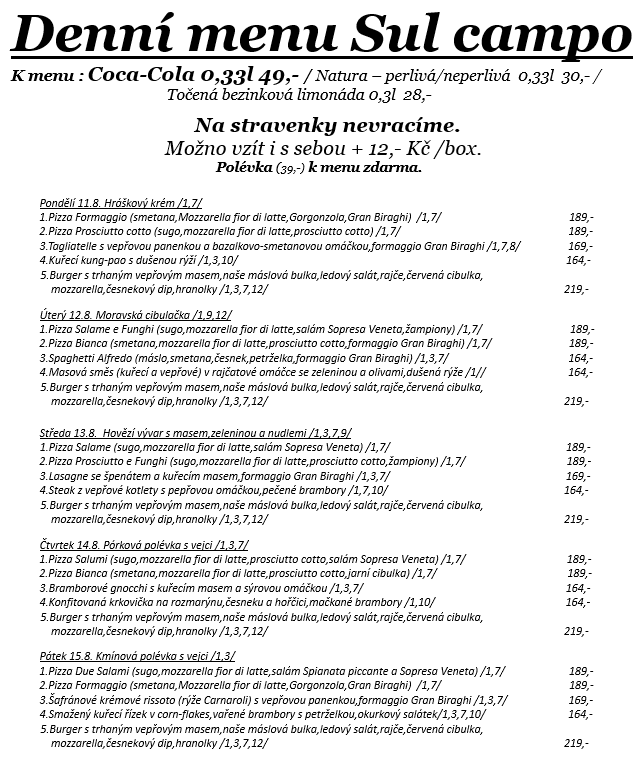 Denní menu Sul campo

K menu : Coca-Cola 0,33l 49,- / Natura – perlivá/neperlivá 0,33l 30,- / Točená bezinková limonáda 0,3l 28,-

Na stravenky nevracíme.
Možno vzít i s sebou + 12,- Kč /box.
Polévka (39,-) k menu zdarma.

Pondělí 11.8. Hráškový krém /1,7/
1.Pizza Formaggio (smetana,Mozzarella fior di latte,Gorgonzola,Gran Biraghi) /1,7/ 189,-
2.Pizza Prosciutto cotto (sugo,mozzarella fior di latte,prosciutto cotto) /1,7/ 189,-
3.Tagliatelle s vepřovou panenkou a bazalkovo-smetanovou omáčkou,formaggio Gran Biraghi /1,7,8/ 169,-
4.Kuřecí kung-pao s dušenou rýží /1,3,10/ 164,-
5.Burger s trhaným vepřovým masem,naše máslová bulka,ledový salát,rajče,červená cibulka, mozzarella,česnekový dip,hranolky /1,3,7,12/ 219,-

Úterý 12.8. Moravská cibulačka /1,9,12/
1.Pizza Salame e Funghi (sugo,mozzarella fior di latte,salám Sopresa Veneta,žampiony) /1,7/ 189,-
2.Pizza Bianca (smetana,mozzarella fior di latte,prosciutto cotto,formaggio Gran Biraghi) /1,7/ 189,-
3.Spaghetti Alfredo (máslo,smetana,česnek,petrželka,formaggio Gran Biraghi) /1,3,7/ 164,-
4.Masová směs (kuřecí a vepřové) v rajčatové omáčce se zeleninou a olivami,dušená rýže /1// 164,-
5.Burger s trhaným vepřovým masem,naše máslová bulka,ledový salát,rajče,červená cibulka, mozzarella,česnekový dip,hranolky /1,3,7,12/ 219,-

Středa 13.8. Hovězí vývar s masem,zeleninou a nudlemi /1,3,7,9/
1.Pizza Salame (sugo,mozzarella fior di latte,salám Sopresa Veneto) /1,7/ 189,-
2.Pizza Prosciutto e Funghi (sugo,mozzarella fior di latte,prosciutto cotto,žampiony) /1,7/ 189,-
3.Lasagne se špenátem a kuřecím masem,formaggio Gran Biraghi /1,3,7/ 169,-
4.Steak z vepřové kotlety s pepřovou omáčkou,pečené brambory /1,7,10/ 164,-
5.Burger s trhaným vepřovým masem,naše máslová bulka,ledový salát,rajče,červená cibulka, mozzarella,česnekový dip,hranolky /1,3,7,12/ 219,-

Čtvrtek 14.8. Pórková polévka s vejci /1,3,7/
1.Pizza Salumi (sugo,mozzarella fior di latte,prosciutto cotto,salám Sopresa Veneta) /1,7/ 189,-
2.Pizza Bianca (smetana,mozzarella fior di latte,prosciutto cotto,jarní cibulka) /1,7/ 189,-
3.Bramborové gnocchi s kuřecím masem a sýrovou omáčkou /1,3,7/ 164,-
4.Konfitovaná krkovička na rozmarýnu,česneku a hořčici,mačkané brambory /1,10/ 164,-
5.Burger s trhaným vepřovým masem,naše máslová bulka,ledový salát,rajče,červená cibulka, mozzarella,česnekový dip,hranolky /1,3,7,12/ 219,-

Pátek 15.8. Kmínová polévka s vejci /1,3/
1.Pizza Due Salami (sugo,mozzarella fior di latte,salám Spianata piccante a Sopresa Veneta) /1,7/ 189,-
2.Pizza Formaggio (smetana,Mozzarella fior di latte,Gorgonzola,Gran Biraghi) /1,7/ 189,-
3.Šafránové krémové rissoto (rýže Carnaroli) s vepřovou panenkou,formaggio Gran Biraghi /1,3,7/ 169,-
4.Smažený kuřecí řízek v corn-flakes,vařené brambory s petrželkou,okurkový salátek/1,3,7,10/ 164,-
5.Burger s trhaným vepřovým masem,naše máslová bulka,ledový salát,rajče,červená cibulka, mozzarella,česnekový dip,hranolky /1,3,7,12/ 219,-